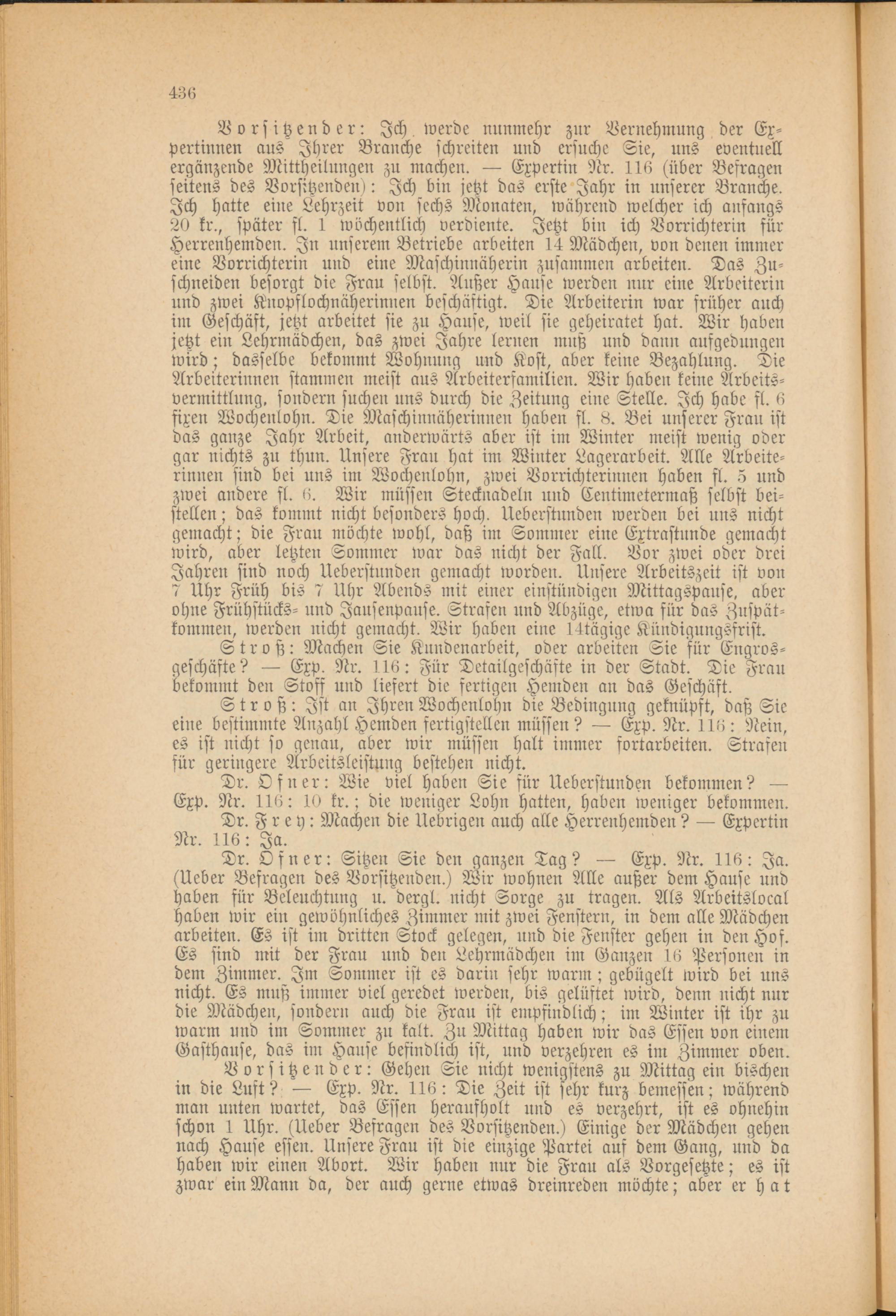 436

Vorsitzender: Ich werde nunmehr zur Vernehmung der Expertinnen aus Ihrer Branche schreiten und ersuche Sie, uns eventuell ergänzende Mittheilungen zu machen. — Expertin Nr. 116 (über Befragen seitens des Vorsitzenden): Ich bin jetzt das erste Jahr in unserer Branche. Ich hatte eine Lehrzeit von sechs Monaten, während welcher ich anfangs 20 kr., später fl. 1 wöchentlich verdiente. Jetzt bin ich Vorrichterin für Herrenhemden. In unserem Betriebe arbeiten 14 Mädchen, von denen immer eine Vorrichterin und eine Maschinnäherin zusammen arbeiten. Das Zuschneiden besorgt die Frau selbst. Außer Hause werden nur eine Arbeiterin und zwei Knopflochnäherinnen beschäftigt. Die Arbeiterin war früher auch im Geschäft, jetzt arbeitet sie zu Hause, weil sie geheiratet hat. Wir haben jetzt ein Lehrmädchen, das zwei Jahre lernen muß und dann aufgedungen wird; dasselbe bekommt Wohnung und Kost, aber keine Bezahlung. Die Arbeiterinnen stammen meist aus Arbeiterfamilien. Wir haben keine Arbeitsvermittlung, sondern suchen uns durch die Zeitung eine Stelle. Ich habe fl. 6 fixen Wochenlohn. Die Maschinnäherinnen haben fl. 8. Bei unserer Frau ist das ganze Jahr Arbeit, anderwärts aber ist im Winter meist wenig oder gar nichts zu thun. Unsere Frau hat im Winter Lagerarbeit. Alle Arbeiterinnen sind bei uns im Wochenlohn, zwei Vorrichterinnen haben fl. 5 und zwei andere fl. 6. Wir müssen Stecknadeln und Centimetermaß selbst beistellen; das kommt nicht besonders hoch. Ueberstunden werden bei uns nicht gemacht; die Frau möchte wohl, daß im Sommer eine Extrastunde gemacht wird, aber letzten Sommer war das nicht der Fall. Vor zwei oder drei Jahren sind noch Ueberstunden gemacht worden. Unsere Arbeitszeit ist von 7 Uhr Früh bis 7 Uhr Abends mit einer einstündigen Mittagspause, aber ohne Frühstücks- und Jausenpause. Strafen und Abzüge, etwa für das Zuspätkommen, werden nicht gemacht. Wir haben eine 14tägige Kündigungsfrist.

Stroß: Machen Sie Kundenarbeit, oder arbeiten Sie für Engrosgeschäfte? — Exp. Nr. 116: Für Detailgeschäfte in der Stadt. Die Frau bekommt den Stoff und liefert die fertigen Hemden an das Geschäft.

Stroß: Ist an Ihren Wochenlohn die Bedingung geknüpft, daß Sie eine bestimmte Anzahl Hemden fertigstellen müssen? — Exp. Nr. 116: Nein, es ist nicht so genau, aber wir müssen halt immer fortarbeiten. Strafen für geringere Arbeitsleistung bestehen nicht.

Dr. Ofner: Wie viel haben Sie für Ueberstunden bekommen? — Exp. Nr. 116: 10 kr.; die weniger Lohn hatten, haben weniger bekommen.

Dr. Frey: Machen die Uebrigen auch alle Herrenhemden? — Expertin Nr. 116: Ja.

Dr. Ofner: Sitzen Sie den ganzen Tag? — Exp. Nr. 116: Ja. (Ueber Befragen des Vorsitzenden.) Wir wohnen Alle außer dem Hause und haben für Beleuchtung u. dergl. nicht Sorge zu tragen. Als Arbeitslocal haben wir ein gewöhnliches Zimmer mit zwei Fenstern, in dem alle Mädchen arbeiten. Es ist im dritten Stock gelegen, und die Fenster gehen in den Hof. Es sind mit der Frau und den Lehrmädchen im Ganzen 16 Personen in dem Zimmer. Im Sommer ist es darin sehr warm; gebügelt wird bei uns nicht. Es muß immer viel geredet werden, bis gelüftet wird, denn nicht nur die Mädchen, sondern auch die Frau ist empfindlich; im Winter ist ihr zu warm und im Sommer zu kalt. Zu Mittag haben wir das Essen von einem Gasthause, das im Hause befindlich ist, und verzehren es im Zimmer oben.

Vorsitzender: Gehen Sie nicht wenigstens zu Mittag ein bischen in die Luft? — Exp. Nr. 116: Die Zeit ist sehr kurz bemessen; während man unten wartet, das Essen heraufholt und es verzehrt, ist es ohnehin schon 1 Uhr. (Ueber Befragen des Vorsitzenden.) Einige der Mädchen gehen nach Hause essen. Unsere Frau ist die einzige Partei auf dem Gang, und da haben wir einen Abort. Wir haben nur die Frau als Vorgesetzte; es ist zwar ein Mann da, der auch gerne etwas dreinreden möchte; aber er hat